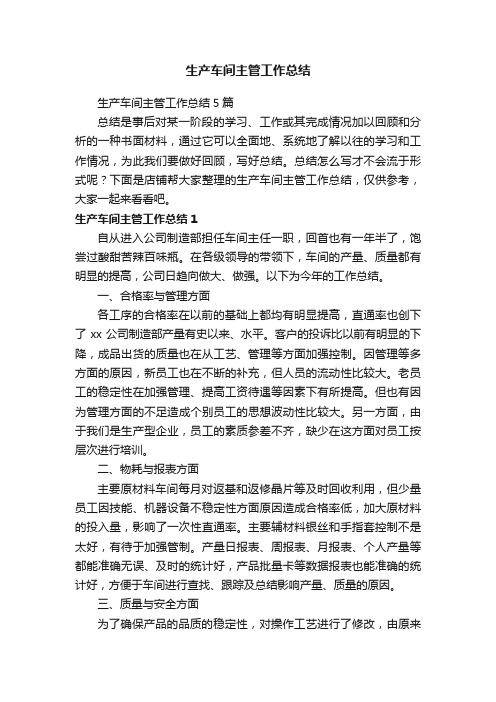 生产车间主管工作总结

生产车间主管工作总结5篇

总结是事后对某一阶段的学习、工作或其完成情况加以回顾和分析的一种书面材料，通过它可以全面地、系统地了解以往的学习和工作情况，为此我们要做好回顾，写好总结。总结怎么写才不会流于形式呢？下面是店铺帮大家整理的生产车间主管工作总结，仅供参考，大家一起来看看吧。

生产车间主管工作总结1

自从进入公司制造部担任车间主任一职，回首也有一年半了，饱尝过酸甜苦辣百味瓶。在各级领导的带领下，车间的产量、质量都有明显的提高，公司日趋向做大、做强。以下为今年的工作总结。

一、合格率与管理方面

各工序的合格率在以前的基础上都均有明显提高，直通率也创下了xx公司制造部产量有史以来、水平。客户的投诉比以前有明显的下降，成品出货的质量也在从工艺、管理等方面加强控制。因管理等多方面的原因，新员工也在不断的补充，但人员的流动性比较大。老员工的稳定性在加强管理、提高工资待遇等因素下有所提高。但也有因为管理方面的不足造成个别员工的思想波动性比较大。另一方面，由于我们是生产型企业，员工的素质参差不齐，缺少在这方面对员工按层次进行培训。

二、物耗与报表方面

主要原材料车间每月对返基和返修晶片等及时回收利用，但少量员工因技能、机器设备不稳定性方面原因造成合格率低，加大原材料的投入量，影响了一次性直通率。主要辅材料银丝和手指套控制不是太好，有待于加强管制。产量日报表、周报表、月报表、个人产量等都能准确无误、及时的统计好，产品批量卡等数据报表也能准确的统计好，方便于车间进行查找、跟踪及总结影响产量、质量的原因。

三、质量与安全方面

为了确保产品的品质的稳定性，对操作工艺进行了修改，由原来